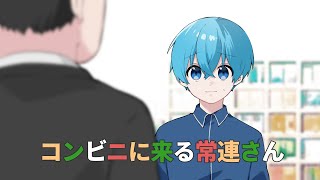 コンビニに来る常連さん